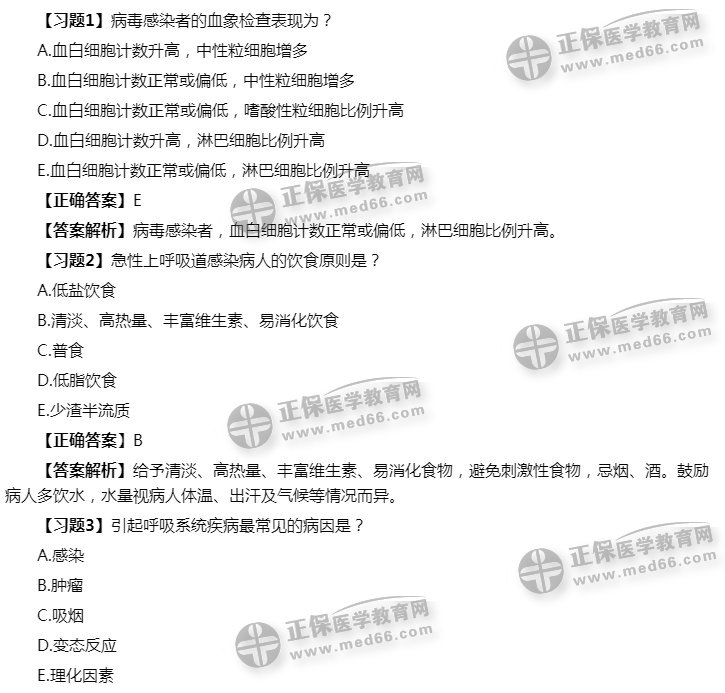 【习题1】病毒感染者的血象检查表现为？

A.血白细胞计数升高，中性粒细胞增多

B.血白细胞计数正常或偏低，中性粒细胞增多

C.血白细胞计数正常或偏低，嗜酸性粒细胞比例升高

D.血白细胞计数升高，淋巴细胞比例升高

E.血白细胞计数正常或偏低，淋巴细胞比例升高

【正确答案】E

【答案解析】病毒感染者，血白细胞计数正常或偏低，淋巴细胞比例升高。

【习题2】急性上呼吸道感染病人的饮食原则是？

A.低盐饮食

B.清淡、高热量、丰富维生素、易消化饮食

C.普食

D.低脂饮食

E.少渣半流质

【正确答案】B

【答案解析】给予清淡、高热量、丰富维生素、易消化食物，避免刺激性食物，忌烟、酒。鼓励病人多饮水，水量视病人体温、出汗及气候等情况而异。

【习题3】引起呼吸系统疾病最常见的病因是？

A.感染

B.肿瘤

C.吸烟

D.变态反应

E.理化因素

正保医学教育网
www.med66.com